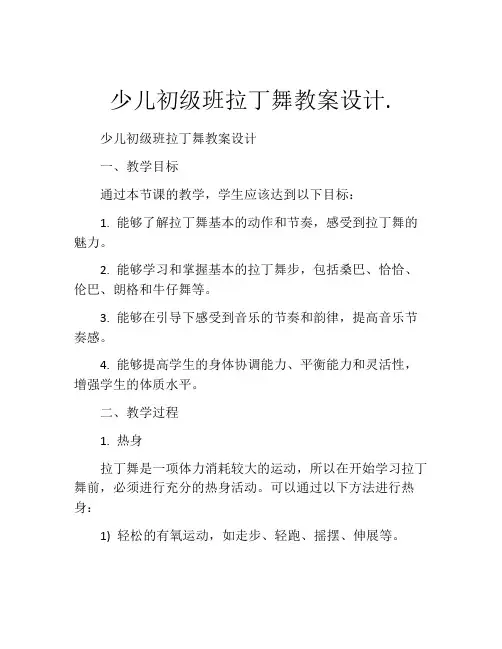 少儿初级班拉丁舞教案设计.

少儿初级班拉丁舞教案设计

一、教学目标

通过本节课的教学，学生应该达到以下目标：

1. 能够了解拉丁舞基本的动作和节奏，感受到拉丁舞的魅力。

2. 能够学习和掌握基本的拉丁舞步，包括桑巴、恰恰、伦巴、朗格和牛仔舞等。

3. 能够在引导下感受到音乐的节奏和韵律，提高音乐节奏感。

4. 能够提高学生的身体协调能力、平衡能力和灵活性，增强学生的体质水平。

二、教学过程

1. 热身

拉丁舞是一项体力消耗较大的运动，所以在开始学习拉丁舞前，必须进行充分的热身活动。可以通过以下方法进行热身：

1) 轻松的有氧运动，如走步、轻跑、摇摆、伸展等。